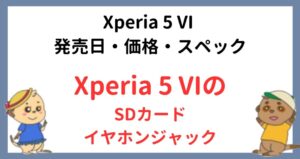 Xperia 5 VI
発売日・価格・スペック

Xperia 5 VIの
SDカード
イヤホンジャック